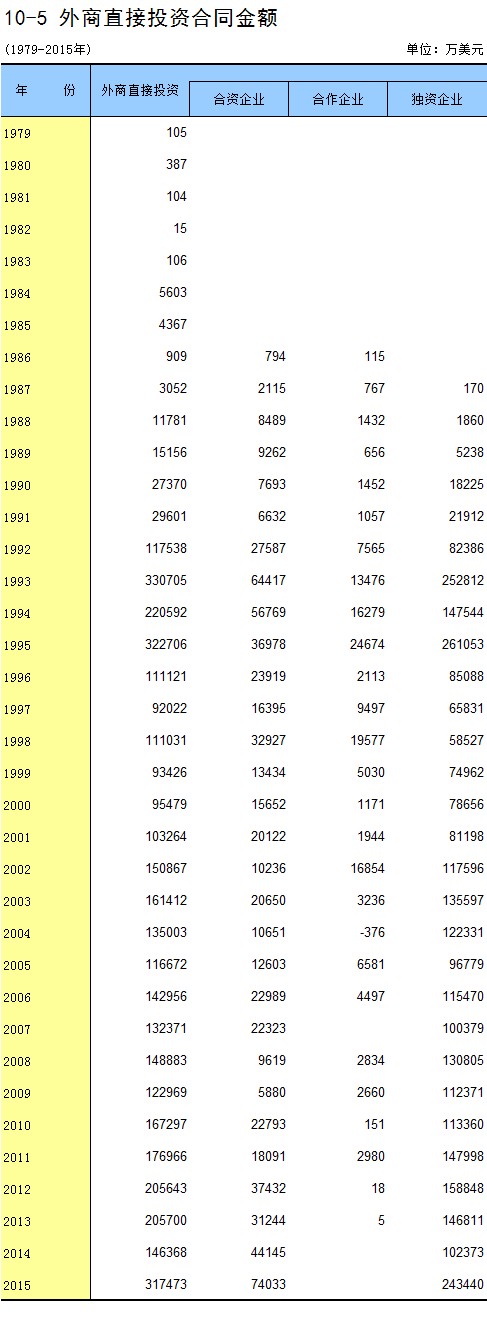 10-5 外商直接投资合同金额

(1979-2015年)

单位：万美元

| 年　份 | 外商直接投资 | 合资企业 | 合作企业 | 独资企业 |
|---|---|---|---|---|
| 1979 | 105 | | | |
| 1980 | 387 | | | |
| 1981 | 104 | | | |
| 1982 | 15 | | | |
| 1983 | 106 | | | |
| 1984 | 5603 | | | |
| 1985 | 4367 | | | |
| 1986 | 909 | 794 | 115 | |
| 1987 | 3052 | 2115 | 767 | 170 |
| 1988 | 11781 | 8489 | 1432 | 1860 |
| 1989 | 15156 | 9262 | 656 | 5238 |
| 1990 | 27370 | 7693 | 1452 | 18225 |
| 1991 | 29601 | 6632 | 1057 | 21912 |
| 1992 | 117538 | 27587 | 7565 | 82386 |
| 1993 | 330705 | 64417 | 13476 | 252812 |
| 1994 | 220592 | 56769 | 16279 | 147544 |
| 1995 | 322706 | 36978 | 24674 | 261053 |
| 1996 | 111121 | 23919 | 2113 | 85088 |
| 1997 | 92022 | 16395 | 9497 | 65831 |
| 1998 | 111031 | 32927 | 19577 | 58527 |
| 1999 | 93426 | 13434 | 5030 | 74962 |
| 2000 | 95479 | 15652 | 1171 | 78656 |
| 2001 | 103264 | 20122 | 1944 | 81198 |
| 2002 | 150867 | 10236 | 16854 | 117596 |
| 2003 | 161412 | 20650 | 3236 | 135597 |
| 2004 | 135003 | 10651 | -376 | 122331 |
| 2005 | 116672 | 12603 | 6581 | 96779 |
| 2006 | 142956 | 22989 | 4497 | 115470 |
| 2007 | 132371 | 22323 | | 100379 |
| 2008 | 148883 | 9619 | 2834 | 130805 |
| 2009 | 122969 | 5880 | 2660 | 112371 |
| 2010 | 167297 | 22793 | 151 | 113360 |
| 2011 | 176966 | 18091 | 2980 | 147998 |
| 2012 | 205643 | 37432 | 18 | 158848 |
| 2013 | 205700 | 31244 | 5 | 146811 |
| 2014 | 146368 | 44145 | | 102373 |
| 2015 | 317473 | 74033 | | 243440 |